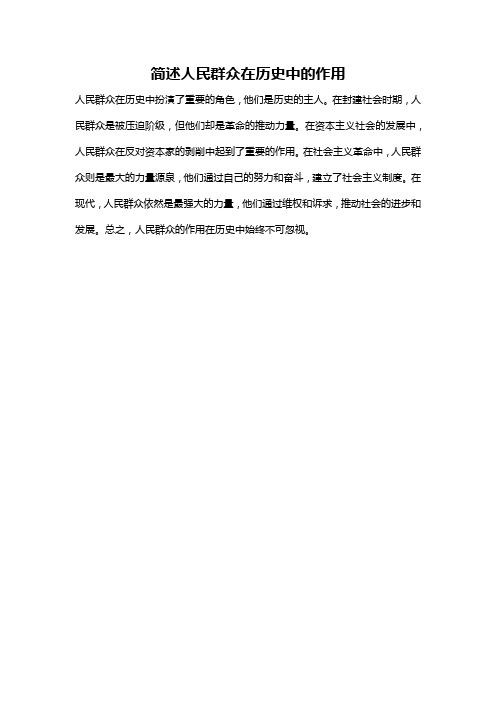 简述人民群众在历史中的作用

人民群众在历史中扮演了重要的角色，他们是历史的主人。在封建社会时期，人民群众是被压迫阶级，但他们却是革命的推动力量。在资本主义社会的发展中，人民群众在反对资本家的剥削中起到了重要的作用。在社会主义革命中，人民群众则是最大的力量源泉，他们通过自己的努力和奋斗，建立了社会主义制度。在现代，人民群众依然是最强大的力量，他们通过维权和诉求，推动社会的进步和发展。总之，人民群众的作用在历史中始终不可忽视。